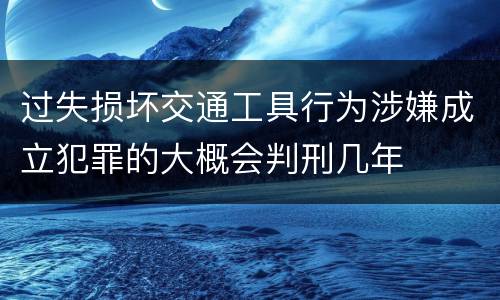 过失损坏交通工具行为涉嫌成立犯罪的大概会判刑几年